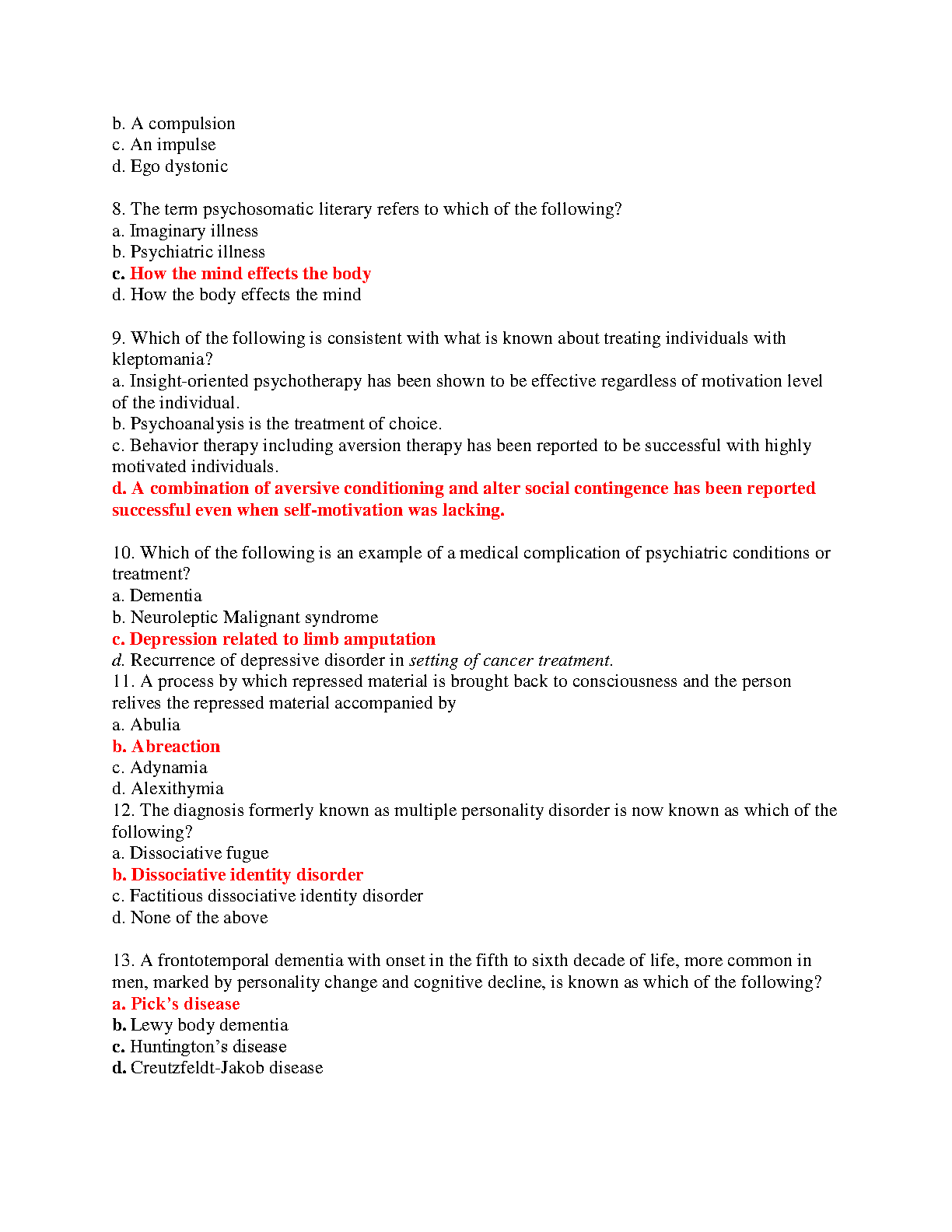 b. A compulsion
c. An impulse
d. Ego dystonic

8. The term psychosomatic literary refers to which of the following?
a. Imaginary illness
b. Psychiatric illness
c. How the mind effects the body
d. How the body effects the mind

9. Which of the following is consistent with what is known about treating individuals with kleptomania?
a. Insight-oriented psychotherapy has been shown to be effective regardless of motivation level of the individual.
b. Psychoanalysis is the treatment of choice.
c. Behavior therapy including aversion therapy has been reported to be successful with highly motivated individuals.
d. A combination of aversive conditioning and alter social contingence has been reported successful even when self-motivation was lacking.

10. Which of the following is an example of a medical complication of psychiatric conditions or treatment?
a. Dementia
b. Neuroleptic Malignant syndrome
c. Depression related to limb amputation
d. Recurrence of depressive disorder in setting of cancer treatment.
11. A process by which repressed material is brought back to consciousness and the person relives the repressed material accompanied by
a. Abulia
b. Abreaction
c. Adynamia
d. Alexithymia
12. The diagnosis formerly known as multiple personality disorder is now known as which of the following?
a. Dissociative fugue
b. Dissociative identity disorder
c. Factitious dissociative identity disorder
d. None of the above

13. A frontotemporal dementia with onset in the fifth to sixth decade of life, more common in men, marked by personality change and cognitive decline, is known as which of the following?
a. Pick's disease
b. Lewy body dementia
c. Huntington's disease
d. Creutzfeldt-Jakob disease